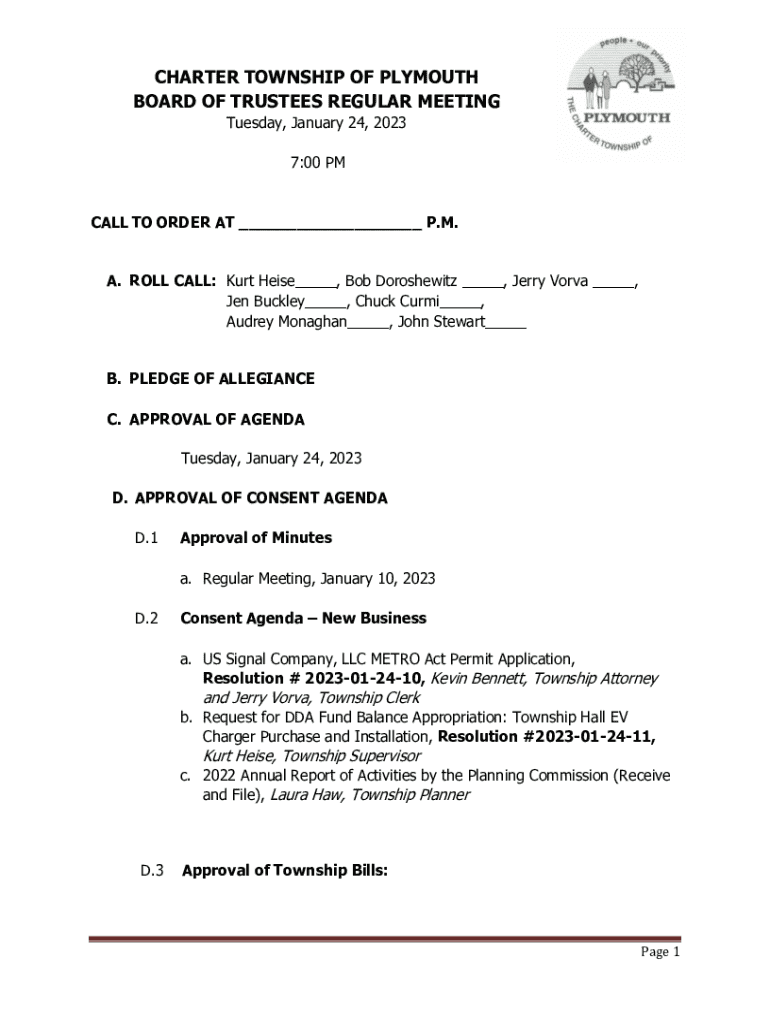 CHARTER TOWNSHIP OF PLYMOUTH
BOARD OF TRUSTEES REGULAR MEETING
Tuesday, January 24, 2023

7:00 PM

people • our priority
PLYMOUTH
THE CHARTER TOWNSHIP OF

CALL TO ORDER AT ____________________ P.M.

A. ROLL CALL: Kurt Heise_____, Bob Doroshewitz _____, Jerry Vorva _____, Jen Buckley_____, Chuck Curmi_____, Audrey Monaghan_____, John Stewart_____

B. PLEDGE OF ALLEGIANCE

C. APPROVAL OF AGENDA

Tuesday, January 24, 2023

D. APPROVAL OF CONSENT AGENDA

D.1 Approval of Minutes

a. Regular Meeting, January 10, 2023

D.2 Consent Agenda – New Business

a. US Signal Company, LLC METRO Act Permit Application, Resolution # 2023-01-24-10, Kevin Bennett, Township Attorney and Jerry Vorva, Township Clerk
b. Request for DDA Fund Balance Appropriation: Township Hall EV Charger Purchase and Installation, Resolution #2023-01-24-11, Kurt Heise, Township Supervisor
c. 2022 Annual Report of Activities by the Planning Commission (Receive and File), Laura Haw, Township Planner

D.3 Approval of Township Bills:

Page 1